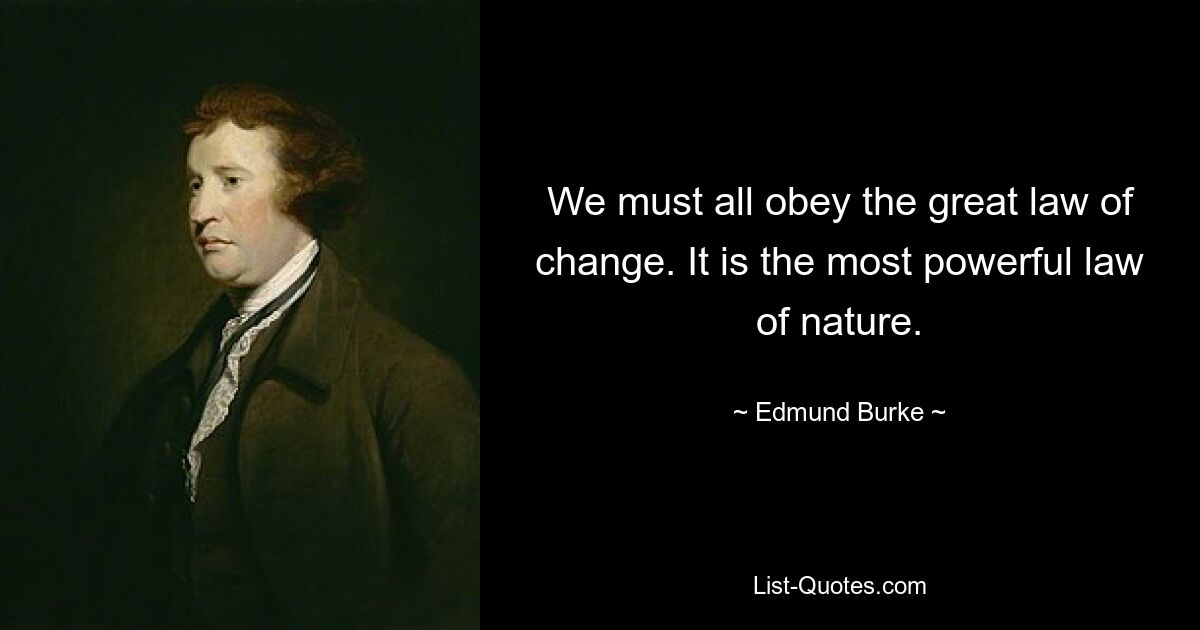 We must all obey the great law of change. It is the most powerful law of nature.

~ Edmund Burke ~

List-Quotes.com